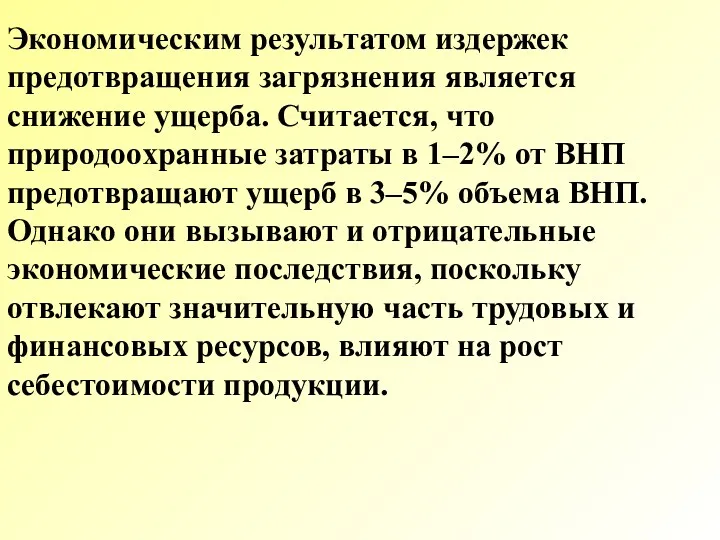 Экономическим результатом издержек предотвращения загрязнения является снижение ущерба. Считается, что природоохранные затраты в 1–2% от ВНП предотвращают ущерб в 3–5% объема ВНП. Однако они вызывают и отрицательные экономические последствия, поскольку отвлекают значительную часть трудовых и финансовых ресурсов, влияют на рост себестоимости продукции.